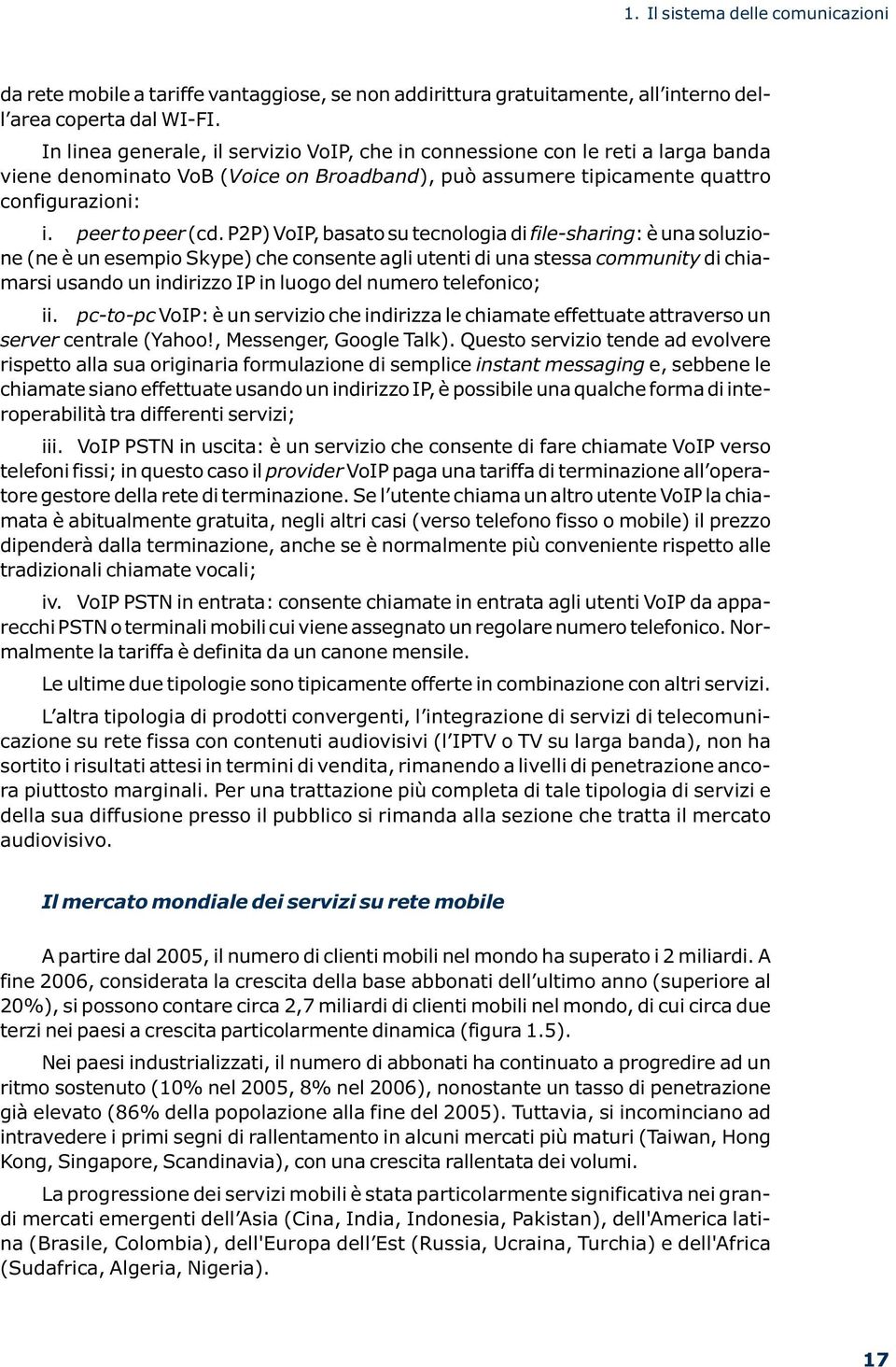 1. Il sistema delle comunicazioni

da rete mobile a tariffe vantaggiose, se non addirittura gratuitamente, all'interno dell'area coperta dal WI-FI.

In linea generale, il servizio VoIP, che in connessione con le reti a larga banda viene denominato VoB (Voice on Broadband), può assumere tipicamente quattro configurazioni:

i. peer to peer (cd. P2P) VoIP, basato su tecnologia di file-sharing: è una soluzione (ne è un esempio Skype) che consente agli utenti di una stessa community di chiamarsi usando un indirizzo IP in luogo del numero telefonico;

ii. pc-to-pc VoIP: è un servizio che indirizza le chiamate effettuate attraverso un server centrale (Yahoo!, Messenger, Google Talk). Questo servizio tende ad evolvere rispetto alla sua originaria formulazione di semplice instant messaging e, sebbene le chiamate siano effettuate usando un indirizzo IP, è possibile una qualche forma di interoperabilità tra differenti servizi;

iii. VoIP PSTN in uscita: è un servizio che consente di fare chiamate VoIP verso telefoni fissi; in questo caso il provider VoIP paga una tariffa di terminazione all'operatore gestore della rete di terminazione. Se l'utente chiama un altro utente VoIP la chiamata è abitualmente gratuita, negli altri casi (verso telefono fisso o mobile) il prezzo dipenderà dalla terminazione, anche se è normalmente più conveniente rispetto alle tradizionali chiamate vocali;

iv. VoIP PSTN in entrata: consente chiamate in entrata agli utenti VoIP da apparecchi PSTN o terminali mobili cui viene assegnato un regolare numero telefonico. Normalmente la tariffa è definita da un canone mensile.

Le ultime due tipologie sono tipicamente offerte in combinazione con altri servizi.

L'altra tipologia di prodotti convergenti, l'integrazione di servizi di telecomunicazione su rete fissa con contenuti audiovisivi (l'IPTV o TV su larga banda), non ha sortito i risultati attesi in termini di vendita, rimanendo a livelli di penetrazione ancora piuttosto marginali. Per una trattazione più completa di tale tipologia di servizi e della sua diffusione presso il pubblico si rimanda alla sezione che tratta il mercato audiovisivo.

Il mercato mondiale dei servizi su rete mobile

A partire dal 2005, il numero di clienti mobili nel mondo ha superato i 2 miliardi. A fine 2006, considerata la crescita della base abbonati dell'ultimo anno (superiore al 20%), si possono contare circa 2,7 miliardi di clienti mobili nel mondo, di cui circa due terzi nei paesi a crescita particolarmente dinamica (figura 1.5).

Nei paesi industrializzati, il numero di abbonati ha continuato a progredire ad un ritmo sostenuto (10% nel 2005, 8% nel 2006), nonostante un tasso di penetrazione già elevato (86% della popolazione alla fine del 2005). Tuttavia, si incominciano ad intravedere i primi segni di rallentamento in alcuni mercati più maturi (Taiwan, Hong Kong, Singapore, Scandinavia), con una crescita rallentata dei volumi.

La progressione dei servizi mobili è stata particolarmente significativa nei grandi mercati emergenti dell'Asia (Cina, India, Indonesia, Pakistan), dell'America latina (Brasile, Colombia), dell'Europa dell'Est (Russia, Ucraina, Turchia) e dell'Africa (Sudafrica, Algeria, Nigeria).

17